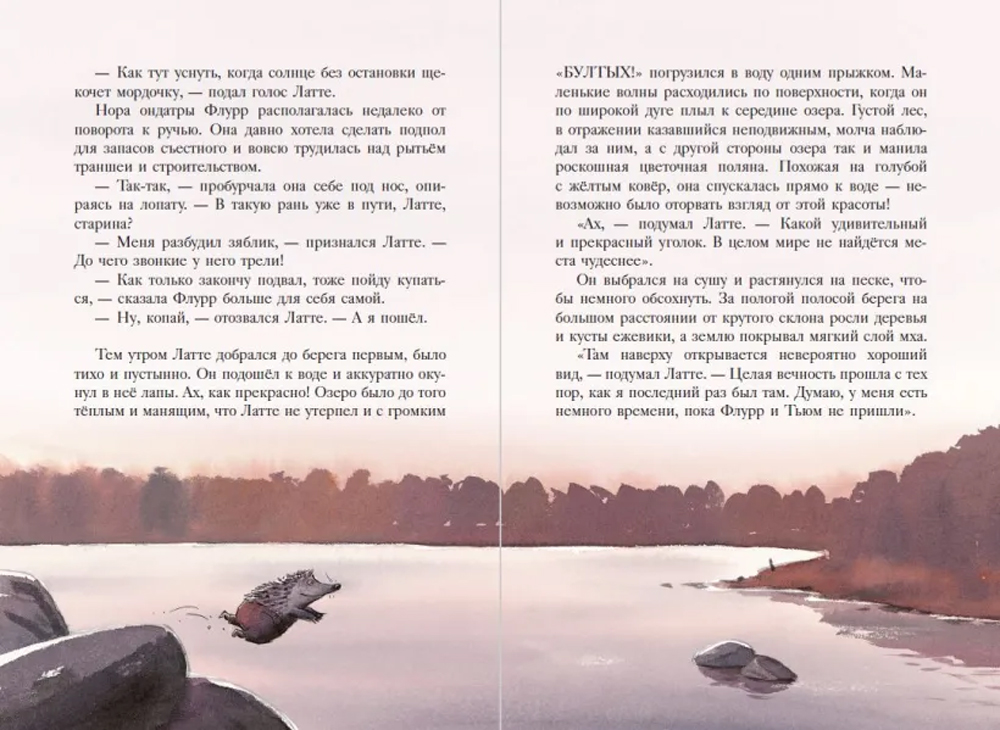 — Как тут уснуть, когда солнце без остановки щекочет мордочку, — подал голос Латте.

Нора ондатры Флурр располагалась недалеко от поворота к ручью. Она давно хотела сделать подпол для запасов съестного и вовсю трудилась над рытьём траншеи и строительством.

— Так-так, — пробурчала она себе под нос, опираясь на лопату. — В такую рань уже в пути, Латте, старина?

— Меня разбудил зяблик, — признался Латте. — До чего звонкие у него трели!

— Как только закончу подвал, тоже пойду купаться, — сказала Флурр больше для себя самой.

— Ну, копай, — отозвался Латте. — А я пошёл.

Тем утром Латте добрался до берега первым, было тихо и пустынно. Он подошёл к воде и аккуратно окунул в неё лапы. Ах, как прекрасно! Озеро было до того тёплым и манящим, что Латте не утерпел и с громким

«БУЛТЫХ!» погрузился в воду одним прыжком. Маленькие волны расходились по поверхности, когда он по широкой дуге плыл к середине озера. Густой лес, в отражении казавшийся неподвижным, молча наблюдал за ним, а с другой стороны озера так и манила роскошная цветочная поляна. Похожая на голубой с жёлтым ковёр, она спускалась прямо к воде — невозможно было оторвать взгляд от этой красоты!

«Ах, — подумал Латте. — Какой удивительный и прекрасный уголок. В целом мире не найдётся места чудеснее».

Он выбрался на сушу и растянулся на песке, чтобы немного обсохнуть. За пологой полосой берега на большом расстоянии от крутого склона росли деревья и кусты ежевики, а землю покрывал мягкий слой мха.

«Там наверху открывается невероятно хороший вид, — подумал Латте. — Целая вечность прошла с тех пор, как я последний раз был там. Думаю, у меня есть немного времени, пока Флурр и Тьюм не пришли».